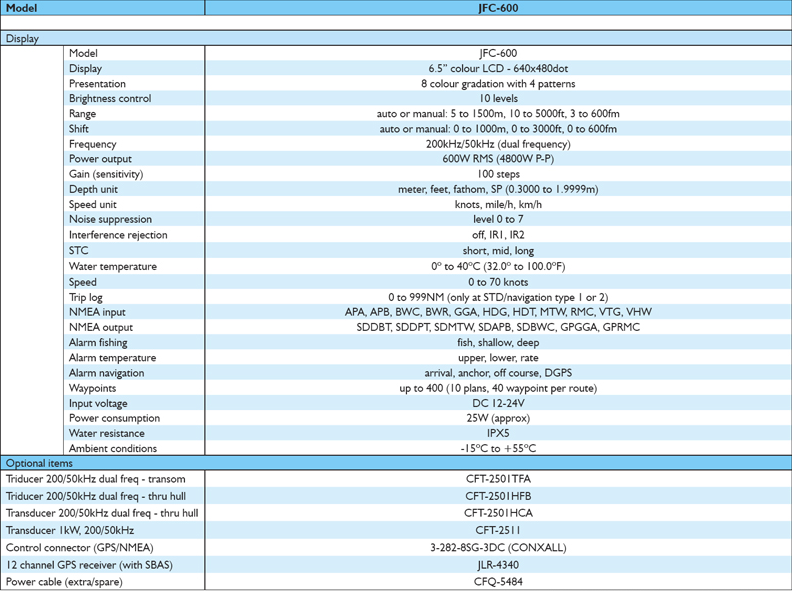 | Model | JFC-600 |
|---|---|
| Display | |
| Model | JFC-600 |
| Display | 6.5" colour LCD - 640x480dot |
| Presentation | 8 colour gradation with 4 patterns |
| Brightness control | 10 levels |
| Range | auto or manual: 5 to 1500m, 10 to 5000ft, 3 to 600fm |
| Shift | auto or manual: 0 to 1000m, 0 to 3000ft, 0 to 600fm |
| Frequency | 200kHz/50kHz (dual frequency) |
| Power output | 600W RMS (4800W P-P) |
| Gain (sensitivity) | 100 steps |
| Depth unit | meter, feet, fathom, SP (0.3000 to 1.9999m) |
| Speed unit | knots, mile/h, km/h |
| Noise suppression | level 0 to 7 |
| Interference rejection | off, IR1, IR2 |
| STC | short, mid, long |
| Water temperature | 0° to 40°C (32.0° to 100.0°F) |
| Speed | 0 to 70 knots |
| Trip log | 0 to 999NM (only at STD/navigation type 1 or 2) |
| NMEA input | APA, APB, BWC, BWR, GGA, HDG, HDT, MTW, RMC, VTG, VHW |
| NMEA output | SDDBT, SDDPT, SDMTW, SDAPB, SDBWC, GPGGA, GPRMC |
| Alarm fishing | fish, shallow, deep |
| Alarm temperature | upper, lower, rate |
| Alarm navigation | arrival, anchor, off course, DGPS |
| Waypoints | up to 400 (10 plans, 40 waypoint per route) |
| Input voltage | DC 12-24V |
| Power consumption | 25W (approx) |
| Water resistance | IPX5 |
| Ambient conditions | -15°C to +55°C |
| Optional items | |
| Triducer 200/50kHz dual freq - transom | CFT-2501TFA |
| Triducer 200/50kHz dual freq - thru hull | CFT-2501HFB |
| Transducer 200/50kHz dual freq - thru hull | CFT-2501HCA |
| Transducer 1kW, 200/50kHz | CFT-2511 |
| Control connector (GPS/NMEA) | 3-282-8SG-3DC (CONXALL) |
| 12 channel GPS receiver (with SBAS) | JLR-4340 |
| Power cable (extra/spare) | CFQ-5484 |